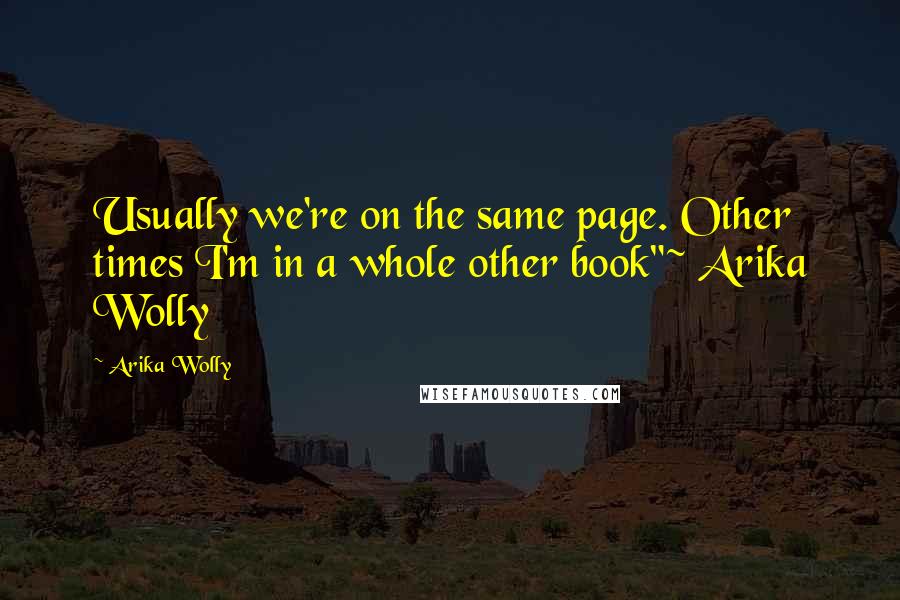 Usually we're on the same page. Other times I'm in a whole other book"~ Arika Wolly

~ Arika Wolly

WISEFAMOUSQUOTES.COM